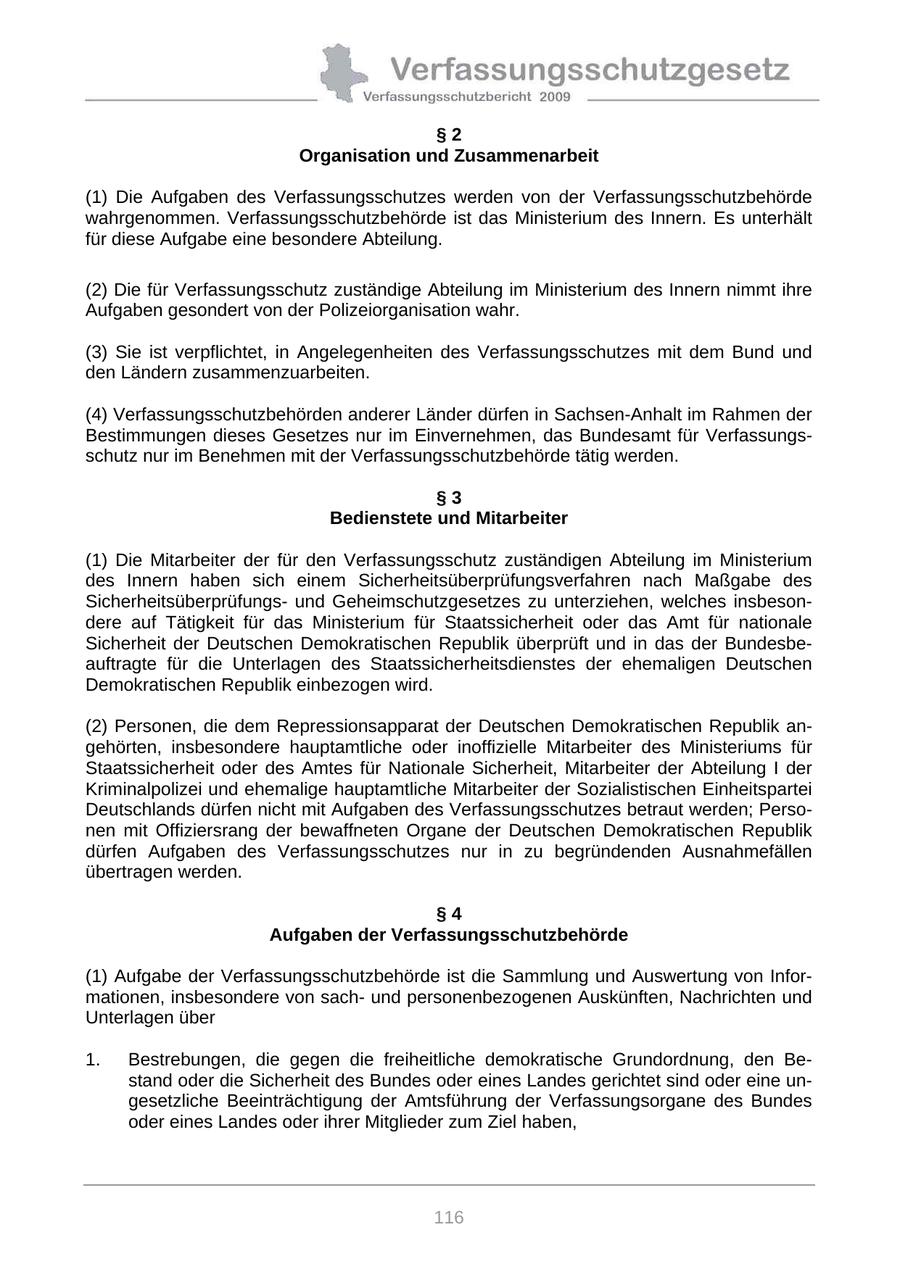 Verfassungsschutzgesetz
Verfassungsschutzbericht 2009

§ 2
Organisation und Zusammenarbeit

(1) Die Aufgaben des Verfassungsschutzes werden von der Verfassungsschutzbehörde wahrgenommen. Verfassungsschutzbehörde ist das Ministerium des Innern. Es unterhält für diese Aufgabe eine besondere Abteilung.

(2) Die für Verfassungsschutz zuständige Abteilung im Ministerium des Innern nimmt ihre Aufgaben gesondert von der Polizeiorganisation wahr.

(3) Sie ist verpflichtet, in Angelegenheiten des Verfassungsschutzes mit dem Bund und den Ländern zusammenzuarbeiten.

(4) Verfassungsschutzbehörden anderer Länder dürfen in Sachsen-Anhalt im Rahmen der Bestimmungen dieses Gesetzes nur im Einvernehmen, das Bundesamt für Verfassungsschutz nur im Benehmen mit der Verfassungsschutzbehörde tätig werden.

§ 3
Bedienstete und Mitarbeiter

(1) Die Mitarbeiter der für den Verfassungsschutz zuständigen Abteilung im Ministerium des Innern haben sich einem Sicherheitsüberprüfungsverfahren nach Maßgabe des Sicherheitsüberprüfungs- und Geheimschutzgesetzes zu unterziehen, welches insbesondere auf Tätigkeit für das Ministerium für Staatssicherheit oder das Amt für nationale Sicherheit der Deutschen Demokratischen Republik überprüft und in das der Bundesbeauftragte für die Unterlagen des Staatssicherheitsdienstes der ehemaligen Deutschen Demokratischen Republik einbezogen wird.

(2) Personen, die dem Repressionsapparat der Deutschen Demokratischen Republik angehörten, insbesondere hauptamtliche oder inoffizielle Mitarbeiter des Ministeriums für Staatssicherheit oder des Amtes für Nationale Sicherheit, Mitarbeiter der Abteilung I der Kriminalpolizei und ehemalige hauptamtliche Mitarbeiter der Sozialistischen Einheitspartei Deutschlands dürfen nicht mit Aufgaben des Verfassungsschutzes betraut werden; Personen mit Offiziersrang der bewaffneten Organe der Deutschen Demokratischen Republik dürfen Aufgaben des Verfassungsschutzes nur in zu begründenden Ausnahmefällen übertragen werden.

§ 4
Aufgaben der Verfassungsschutzbehörde

(1) Aufgabe der Verfassungsschutzbehörde ist die Sammlung und Auswertung von Informationen, insbesondere von sach- und personenbezogenen Auskünften, Nachrichten und Unterlagen über

1. Bestrebungen, die gegen die freiheitliche demokratische Grundordnung, den Bestand oder die Sicherheit des Bundes oder eines Landes gerichtet sind oder eine ungesetzliche Beeinträchtigung der Amtsführung der Verfassungsorgane des Bundes oder eines Landes oder ihrer Mitglieder zum Ziel haben,

116